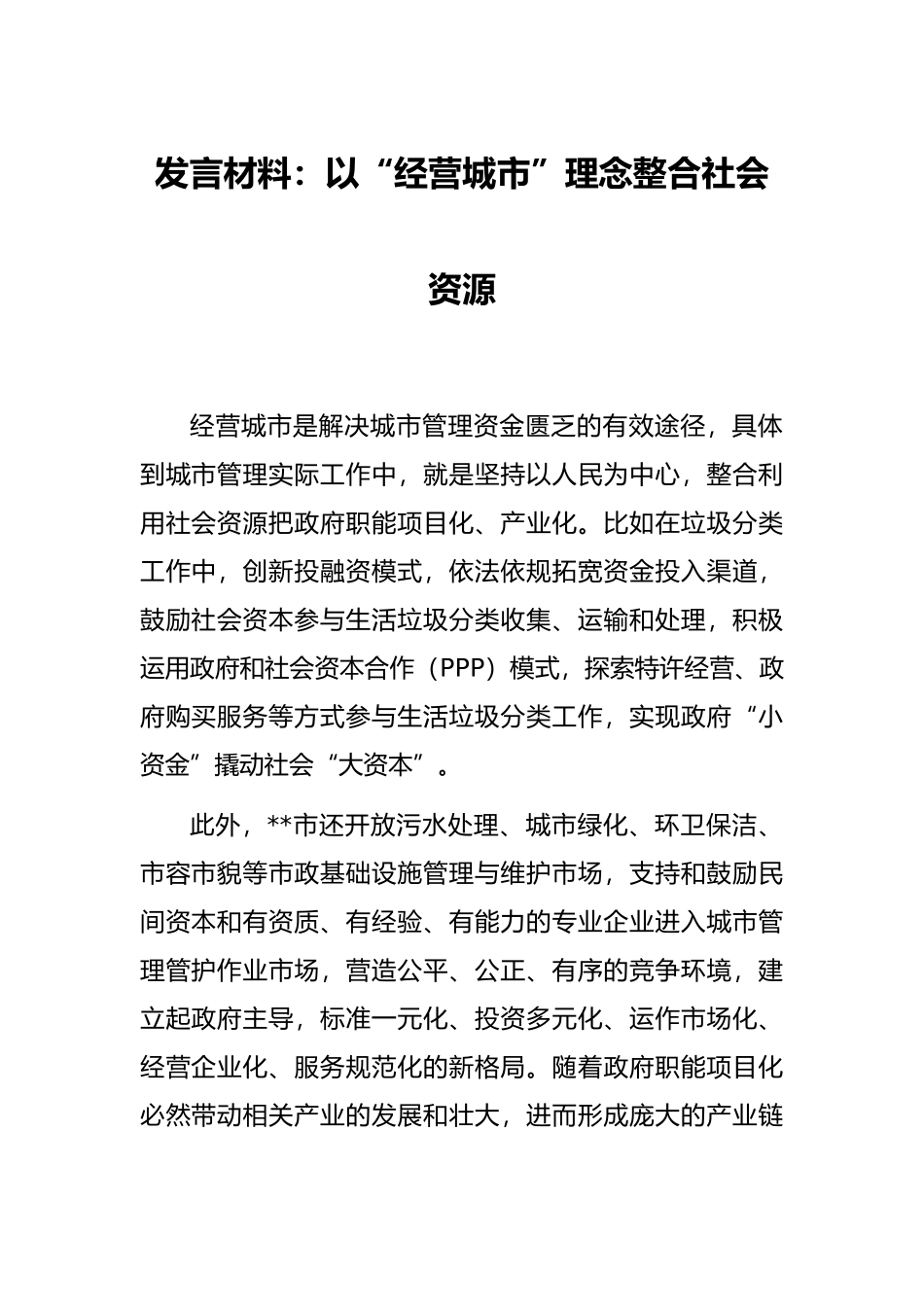 发言材料：以“经营城市”理念整合社会资源

经营城市是解决城市管理资金匮乏的有效途径，具体到城市管理实际工作中，就是坚持以人民为中心，整合利用社会资源把政府职能项目化、产业化。比如在垃圾分类工作中，创新投融资模式，依法依规拓宽资金投入渠道，鼓励社会资本参与生活垃圾分类收集、运输和处理，积极运用政府和社会资本合作（PPP）模式，探索特许经营、政府购买服务等方式参与生活垃圾分类工作，实现政府“小资金”撬动社会“大资本”。

此外，**市还开放污水处理、城市绿化、环卫保洁、市容市貌等市政基础设施管理与维护市场，支持和鼓励民间资本和有资质、有经验、有能力的专业企业进入城市管理管护作业市场，营造公平、公正、有序的竞争环境，建立起政府主导，标准一元化、投资多元化、运作市场化、经营企业化、服务规范化的新格局。随着政府职能项目化必然带动相关产业的发展和壮大，进而形成庞大的产业链